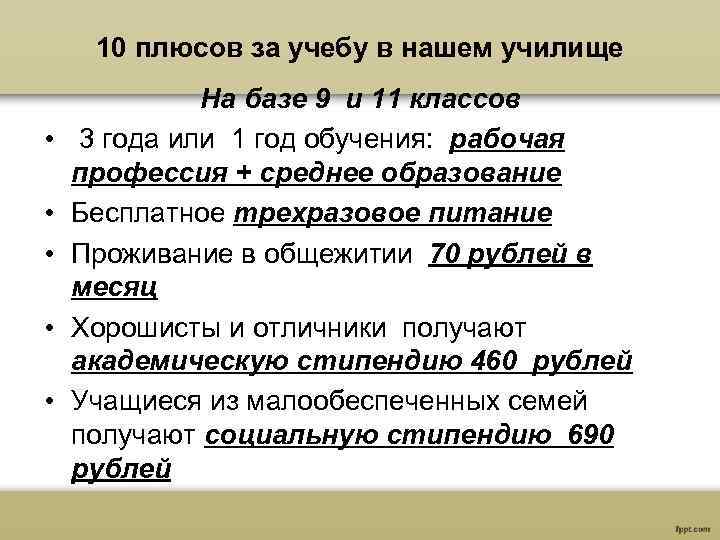 10 плюсов за учебу в нашем училище

На базе 9 и 11 классов

• 3 года или 1 год обучения: рабочая профессия + среднее образование
• Бесплатное трехразовое питание
• Проживание в общежитии 70 рублей в месяц
• Хорошисты и отличники получают академическую стипендию 460 рублей
• Учащиеся из малообеспеченных семей получают социальную стипендию 690 рублей

fppt.com